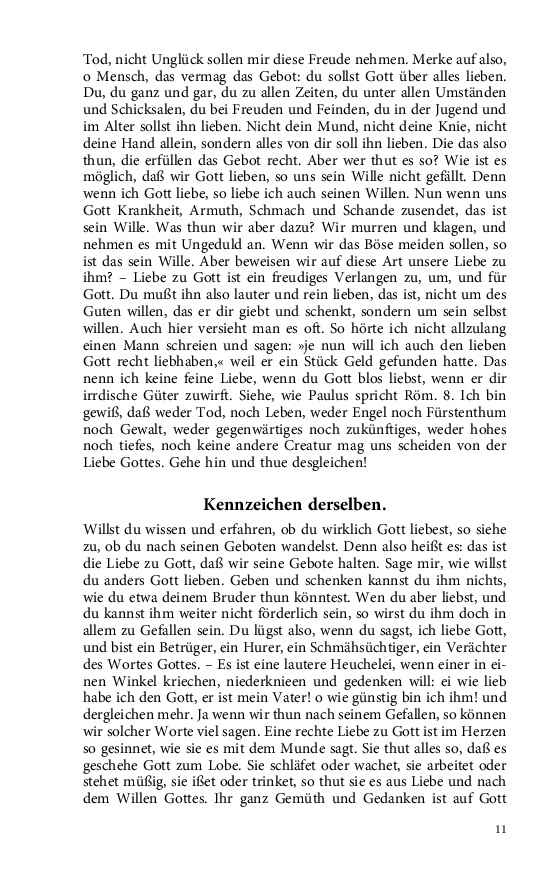 Tod, nicht Unglück sollen mir diese Freude nehmen. Merke auf also, o Mensch, das vermag das Gebot: du sollst Gott über alles lieben. Du, du ganz und gar, du zu allen Zeiten, du unter allen Umständen und Schicksalen, du bei Freuden und Feinden, du in der Jugend und im Alter sollst ihn lieben. Nicht dein Mund, nicht deine Knie, nicht deine Hand allein, sondern alles von dir soll ihn lieben. Die das also thun, die erfüllen das Gebot recht. Aber wer thut es so? Wie ist es möglich, daß wir Gott lieben, so uns sein Wille nicht gefällt. Denn wenn ich Gott liebe, so liebe ich auch seinen Willen. Nun wenn uns Gott Krankheit, Armuth, Schmach und Schande zusendet, das ist sein Wille. Was thun wir aber dazu? Wir murren und klagen, und nehmen es mit Ungeduld an. Wenn wir das Böse meiden sollen, so ist das sein Wille. Aber beweisen wir auf diese Art unsere Liebe zu ihm? – Liebe zu Gott ist ein freudiges Verlangen zu, um, und für Gott. Du mußt ihn also lauter und rein lieben, das ist, nicht um des Guten willen, das er dir giebt und schenkt, sondern um sein selbst willen. Auch hier versieht man es oft. So hörte ich nicht allzulang einen Mann schreien und sagen: »je nun will ich auch den lieben Gott recht liebhaben,« weil er ein Stück Geld gefunden hatte. Das nenn ich keine feine Liebe, wenn du Gott blos liebst, wenn er dir irrdische Güter zuwirft. Siehe, wie Paulus spricht Röm. 8. Ich bin gewiß, daß weder Tod, noch Leben, weder Engel noch Fürstenthum noch Gewalt, weder gegenwärtiges noch zukünftiges, weder hohes noch tiefes, noch keine andere Creatur mag uns scheiden von der Liebe Gottes. Gehe hin und thue desgleichen!

Kennzeichen derselben.

Willst du wissen und erfahren, ob du wirklich Gott liebest, so siehe zu, ob du nach seinen Geboten wandelst. Denn also heißt es: das ist die Liebe zu Gott, daß wir seine Gebote halten. Sage mir, wie willst du anders Gott lieben. Geben und schenken kannst du ihm nichts, wie du etwa deinem Bruder thun könntest. Wen du aber liebst, und du kannst ihm weiter nicht förderlich sein, so wirst du ihm doch in allem zu Gefallen sein. Du lügst also, wenn du sagst, ich liebe Gott, und bist ein Betrüger, ein Hurer, ein Schmähsüchtiger, ein Verächter des Wortes Gottes. – Es ist eine lautere Heuchelei, wenn einer in einen Winkel kriechen, niederknieen und gedenken will: ei wie lieb habe ich den Gott, er ist mein Vater! o wie günstig bin ich ihm! und dergleichen mehr. Ja wenn wir thun nach seinem Gefallen, so können wir solcher Worte viel sagen. Eine rechte Liebe zu Gott ist im Herzen so gesinnet, wie sie es mit dem Munde sagt. Sie thut alles so, daß es geschehe Gott zum Lobe. Sie schläfet oder wachet, sie arbeitet oder stehet müßig, sie ißet oder trinket, so thut sie es aus Liebe und nach dem Willen Gottes. Ihr ganz Gemüth und Gedanken ist auf Gott

11